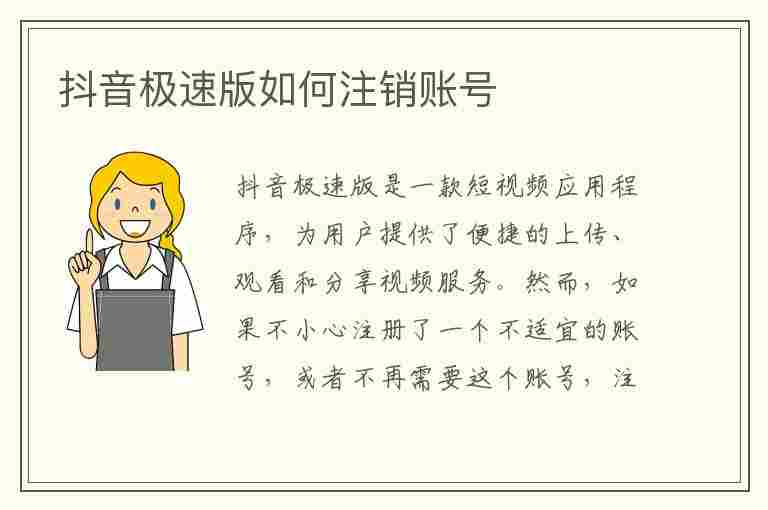 抖音极速版如何注销账号

抖音极速版是一款短视频应用程序，为用户提供了便捷的上传、观看和分享视频服务。然而，如果不小心注册了一个不适宜的账号，或者不再需要这个账号，注